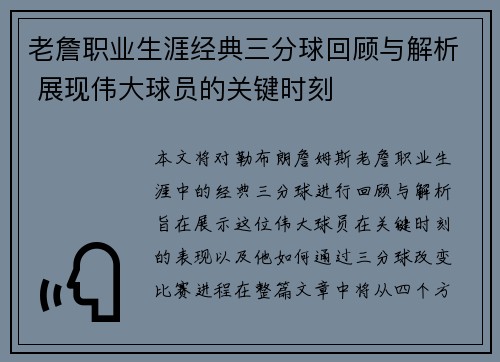 老詹职业生涯经典三分球回顾与解析 展现伟大球员的关键时刻

本文将对勒布朗詹姆斯老詹职业生涯中的经典三分球进行回顾与解析旨在展示这位伟大球员在关键时刻的表现以及他如何通过三分球改变比赛进程在整篇文章中将从四个方